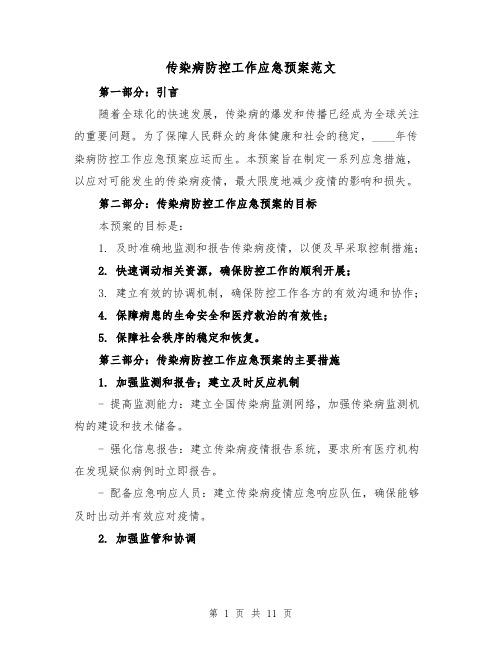 传染病防控工作应急预案范文

第一部分：引言

随着全球化的快速发展，传染病的爆发和传播已经成为全球关注的重要问题。为了保障人民群众的身体健康和社会的稳定，____年传染病防控工作应急预案应运而生。本预案旨在制定一系列应急措施，以应对可能发生的传染病疫情，最大限度地减少疫情的影响和损失。

第二部分：传染病防控工作应急预案的目标

本预案的目标是：

1. 及时准确地监测和报告传染病疫情，以便及早采取控制措施；

2. 快速调动相关资源，确保防控工作的顺利开展；

3. 建立有效的协调机制，确保防控工作各方的有效沟通和协作；

4. 保障病患的生命安全和医疗救治的有效性；

5. 保障社会秩序的稳定和恢复。

第三部分：传染病防控工作应急预案的主要措施

1. 加强监测和报告；建立及时反应机制

- 提高监测能力：建立全国传染病监测网络，加强传染病监测机构的建设和技术储备。

- 强化信息报告：建立传染病疫情报告系统，要求所有医疗机构在发现疑似病例时立即报告。

- 配备应急响应人员：建立传染病疫情应急响应队伍，确保能够及时出动并有效应对疫情。

2. 加强监管和协调

第 1 页 共 11 页